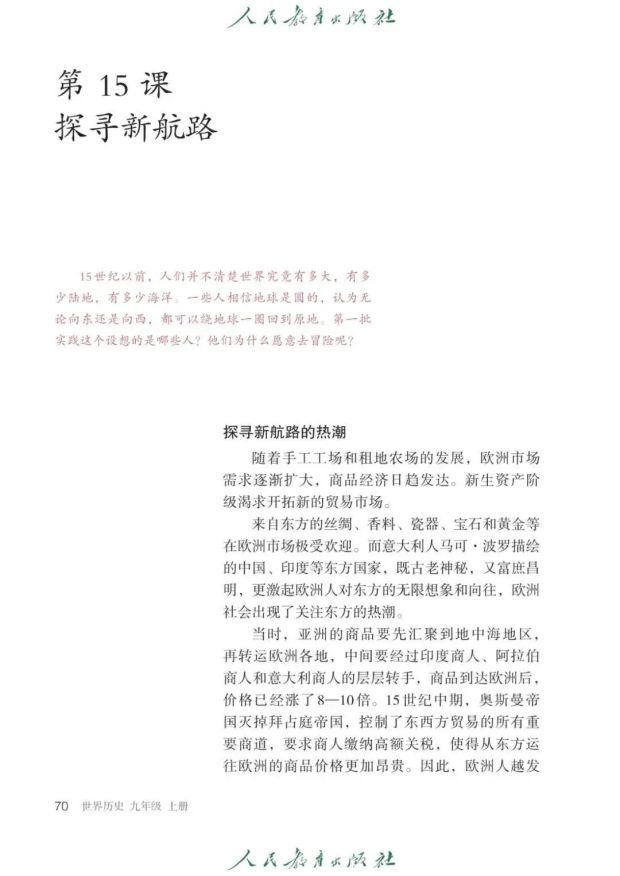 人民教育出版社

第 15 课
探寻新航路

15世纪以前，人们并不清楚世界究竟有多大，有多少陆地，有多少海洋。一些人相信地球是圆的，认为无论向东还是向西，都可以绕地球一圈回到原地。第一批实践这个设想的是哪些人？他们为什么愿意去冒险呢？

探寻新航路的热潮

随着手工工场和租地农场的发展，欧洲市场需求逐渐扩大，商品经济日趋发达。新生资产阶级渴求开拓新的贸易市场。

来自东方的丝绸、香料、瓷器、宝石和黄金等在欧洲市场极受欢迎。而意大利人马可·波罗描绘的中国、印度等东方国家，既古老神秘，又富庶昌明，更激起欧洲人对东方的无限想象和向往，欧洲社会出现了关注东方的热潮。

当时，亚洲的商品要先汇聚到地中海地区，再转运欧洲各地，中间要经过印度商人、阿拉伯商人和意大利商人的层层转手，商品到达欧洲后，价格已经涨了8—10倍。15世纪中期，奥斯曼帝国灭掉拜占庭帝国，控制了东西方贸易的所有重要商道，要求商人缴纳高额关税，使得从东方运往欧洲的商品价格更加昂贵。因此，欧洲人越发

70 世界历史 九年级 上册

人民教育出版社